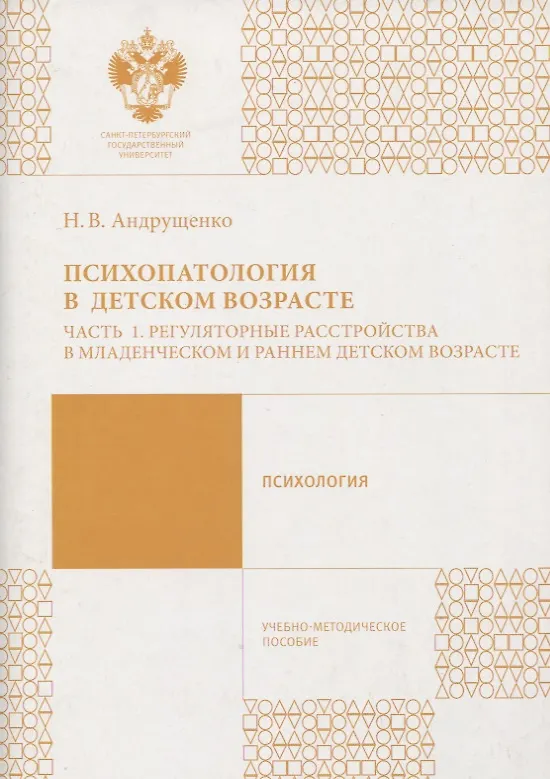 САНКТ-ПЕТЕРБУРГСКИЙ
ГОСУДАРСТВЕННЫЙ
УНИВЕРСИТЕТ

Н. В. Андрущенко

ПСИХОПАТОЛОГИЯ
В ДЕТСКОМ ВОЗРАСТЕ

ЧАСТЬ 1. РЕГУЛЯТОРНЫЕ РАССТРОЙСТВА
В МЛАДЕНЧЕСКОМ И РАННЕМ ДЕТСКОМ ВОЗРАСТЕ

ПСИХОЛОГИЯ

УЧЕБНО-МЕТОДИЧЕСКОЕ
ПОСОБИЕ